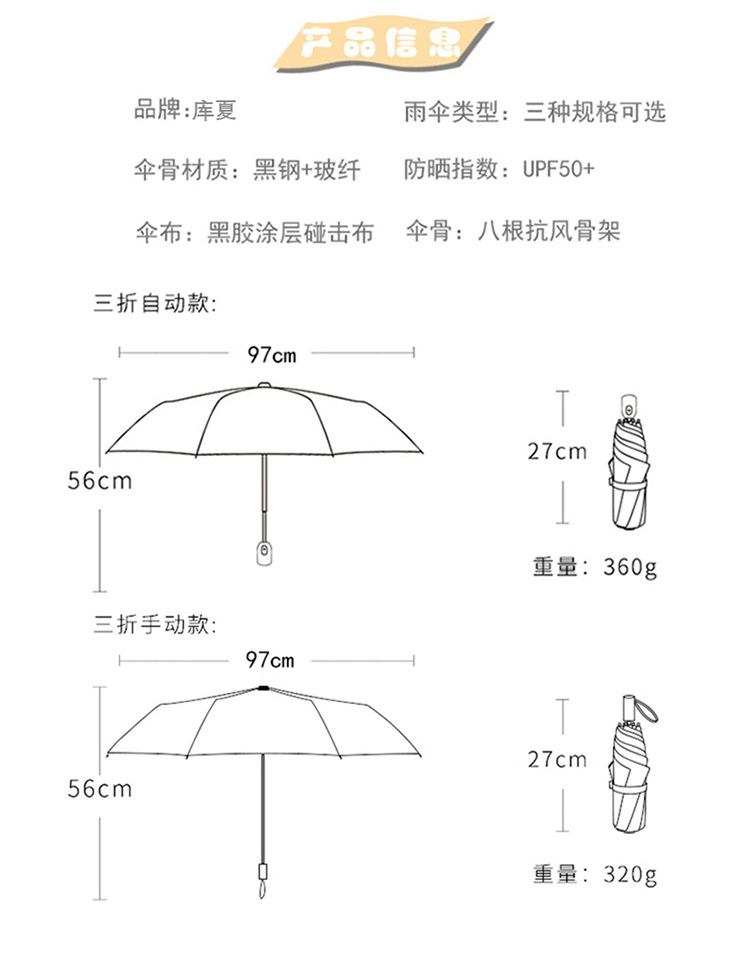 产品信息

品牌:库夏

雨伞类型：三种规格可选

伞骨材质：黑钢+玻纤

防晒指数：UPF50+

伞布：黑胶涂层碰击布

伞骨：八根抗风骨架

三折自动款:

97cm

56cm

27cm

重量：360g

三折手动款:

97cm

56cm

27cm

重量：320g